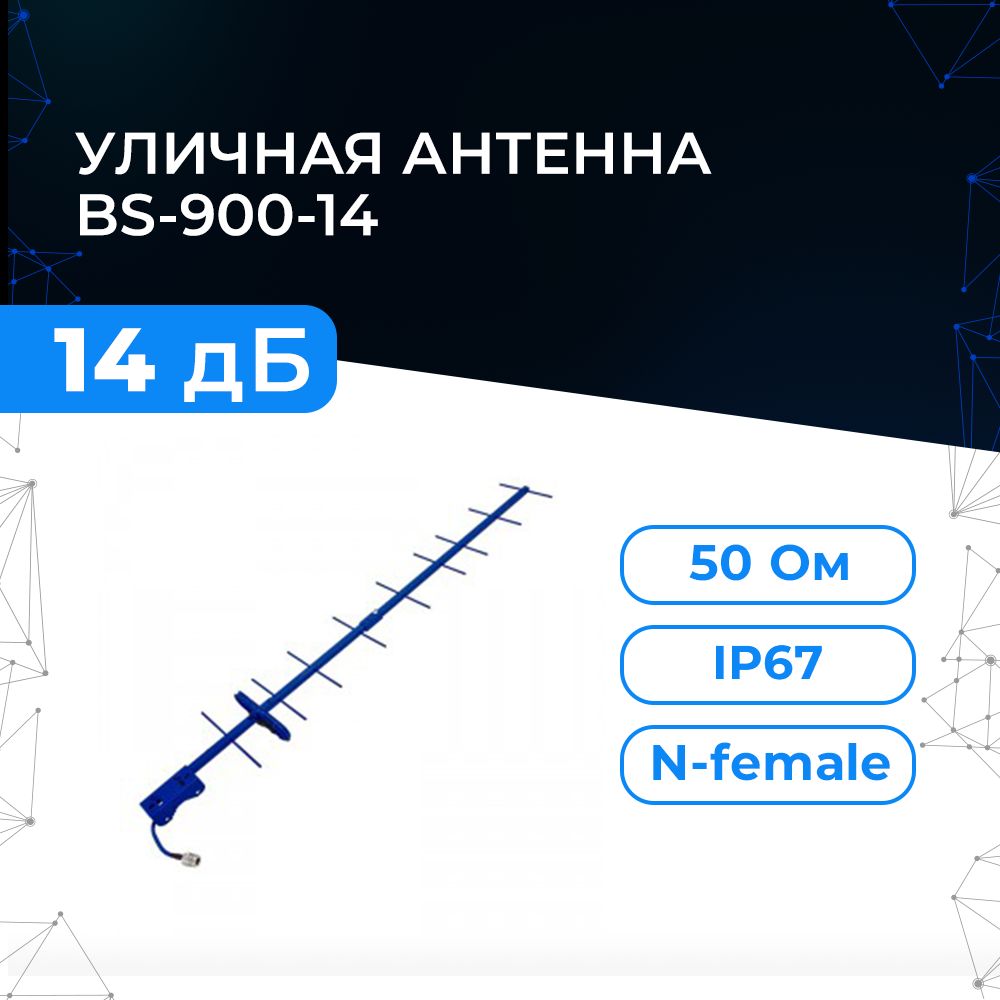 УЛИЧНАЯ АНТЕННА BS-900-14

14 дБ

50 Ом

IP67

N-female